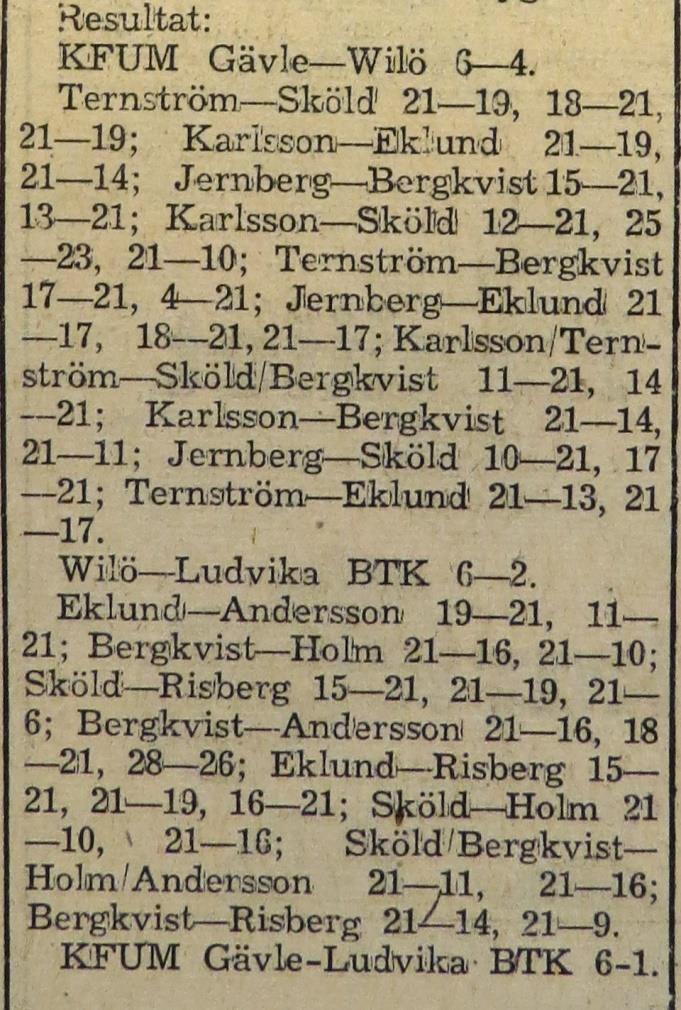 Resultat:

KFUM Gävle—Wilö 6—4.

Ternström—Sköld 21—19, 18—21, 21—19; Karlsson—Eklund 21—19, 21—14; Jernberg—Bergkvist 15—21, 13—21; Karlsson—Sköld 12—21, 25—23, 21—10; Ternström—Bergkvist 17—21, 4—21; Jernberg—Eklund 21—17, 18—21, 21—17; Karlsson/Ternström—Sköld/Bergkvist 11—21, 14—21; Karlsson—Bergkvist 21—14, 21—11; Jernberg—Sköld 10—21, 17—21; Ternström—Eklund 21—13, 21—17.

Wilö—Ludvika BTK 6—2.

Eklund—Andersson 19—21, 11—21; Bergkvist—Holm 21—16, 21—10; Sköld—Risberg 15—21, 21—19, 21—6; Bergkvist—Andersson 21—16, 18—21, 28—26; Eklund—Risberg 15—21, 21—19, 16—21; Sköld—Holm 21—10, 21—16; Sköld/Bergkvist—Holm/Andersson 21—11, 21—16; Bergkvist—Risberg 21—14, 21—9.

KFUM Gävle-Ludvika BTK 6-1.